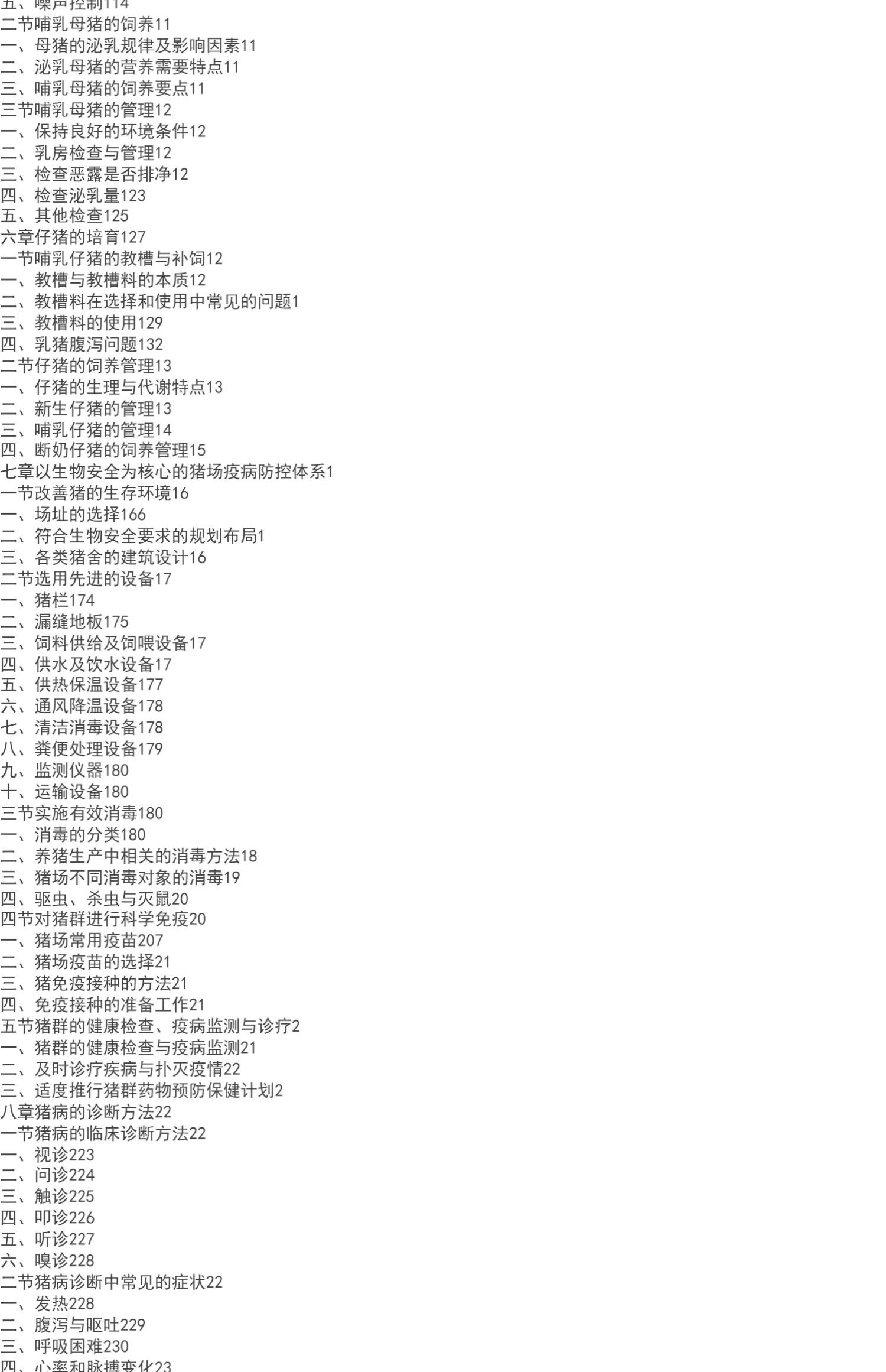 五、噪声控制114
二节哺乳母猪的饲养11
一、母猪的泌乳规律及影响因素11
二、泌乳母猪的营养需要特点11
三、哺乳母猪的饲养要点11
三节哺乳母猪的管理12
一、保持良好的环境条件12
二、乳房检查与管理12
三、检查恶露是否排净12
四、检查泌乳量123
五、其他检查125
六章仔猪的培育127
一节哺乳仔猪的教槽与补饲12
一、教槽与教槽料的本质12
二、教槽料在选择和使用中常见的问题1
三、教槽料的使用129
四、乳猪腹泻问题132
二节仔猪的饲养管理13
一、仔猪的生理与代谢特点13
二、新生仔猪的管理13
三、哺乳仔猪的管理14
四、断奶仔猪的饲养管理15
七章以生物安全为核心的猪场疫病防控体系1
一节改善猪的生存环境16
一、场址的选择166
二、符合生物安全要求的规划布局1
三、各类猪舍的建筑设计16
二节选用先进的设备17
一、猪栏174
二、漏缝地板175
三、饲料供给及饲喂设备17
四、供水及饮水设备17
五、供热保温设备177
六、通风降温设备178
七、清洁消毒设备178
八、粪便处理设备179
九、监测仪器180
十、运输设备180
三节实施有效消毒180
一、消毒的分类180
二、养猪生产中相关的消毒方法18
三、猪场不同消毒对象的消毒19
四、驱虫、杀虫与灭鼠20
四节对猪群进行科学免疫20
一、猪场常用疫苗207
二、猪场疫苗的选择21
三、猪免疫接种的方法21
四、免疫接种的准备工作21
五节猪群的健康检查、疫病监测与诊疗2
一、猪群的健康检查与疫病监测21
二、及时诊疗疾病与扑灭疫情22
三、适度推行猪群药物预防保健计划2
八章猪病的诊断方法22
一节猪病的临床诊断方法22
一、视诊223
二、问诊224
三、触诊225
四、叩诊226
五、听诊227
六、嗅诊228
二节猪病诊断中常见的症状22
一、发热228
二、腹泻与呕吐229
三、呼吸困难230
四、心率和脉搏变化23